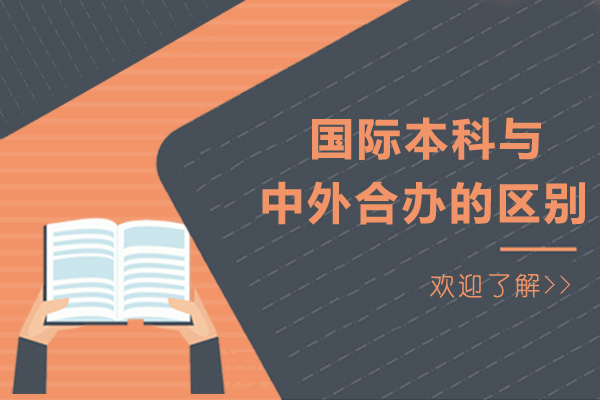 国际本科与
中外合办的区别

欢迎了解>>